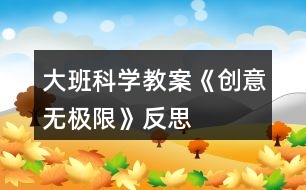 大班科学教案《创意无极限》反思